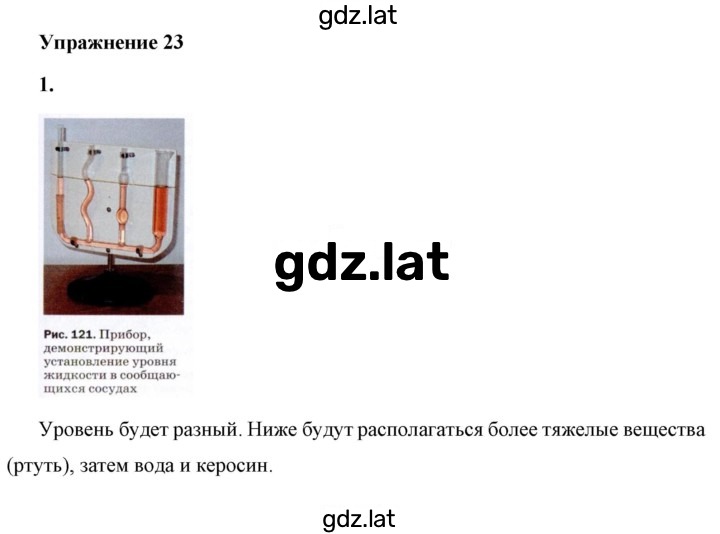 gdz.lat

Упражнение 23

1.

gdz.lat

Рис. 121. Прибор, демонстрирующий установление уровня жидкости в сообщающихся сосудах

Уровень будет разный. Ниже будут располагаться более тяжелые вещества (ртуть), затем вода и керосин.

gdz.lat